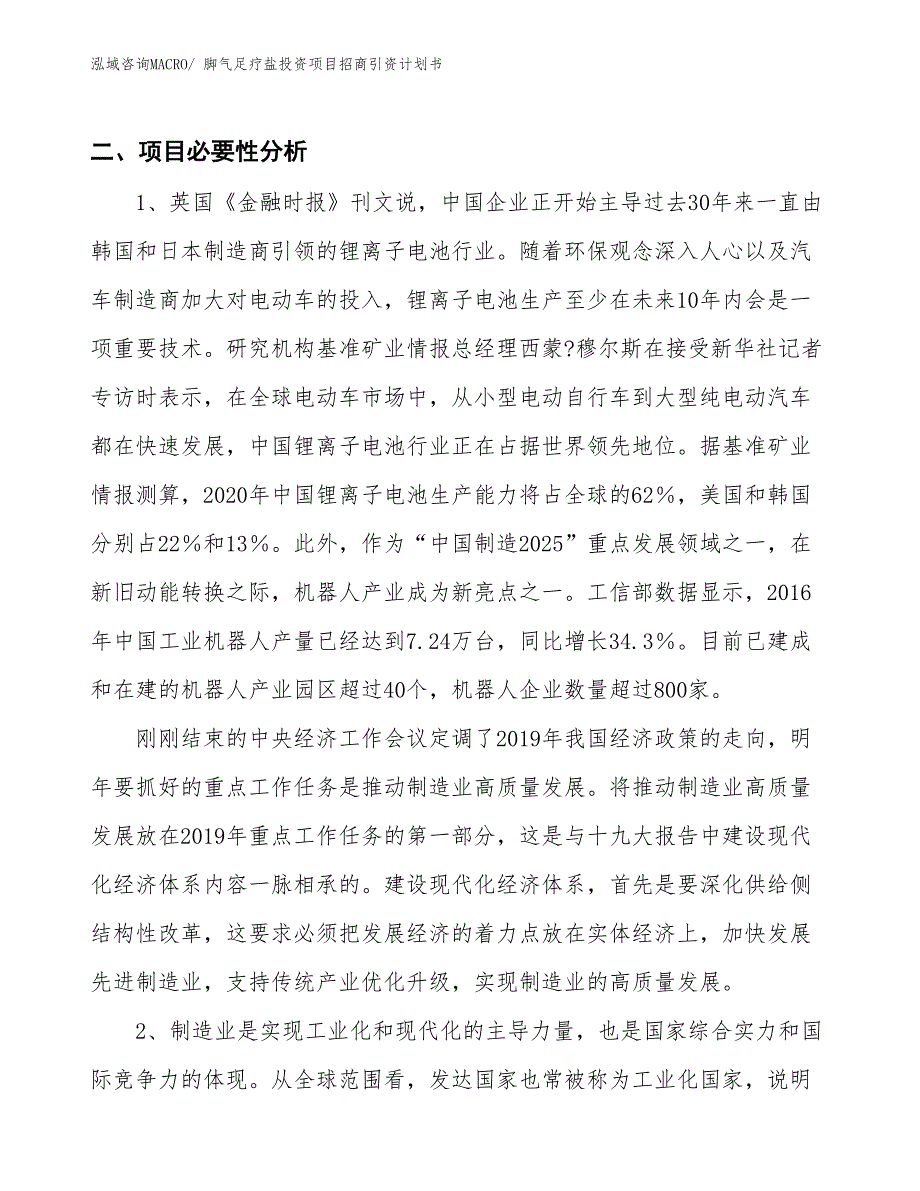 泓域咨询MACRO/ 脚气足疗盐投资项目招商引资计划书

二、项目必要性分析

1、英国《金融时报》刊文说，中国企业正开始主导过去30年来一直由韩国和日本制造商引领的锂离子电池行业。随着环保观念深入人心以及汽车制造商加大对电动车的投入，锂离子电池生产至少在未来10年内会是一项重要技术。研究机构基准矿业情报总经理西蒙?穆尔斯在接受新华社记者专访时表示，在全球电动车市场中，从小型电动自行车到大型纯电动汽车都在快速发展，中国锂离子电池行业正在占据世界领先地位。据基准矿业情报测算，2020年中国锂离子电池生产能力将占全球的62%，美国和韩国分别占22%和13%。此外，作为“中国制造2025”重点发展领域之一，在新旧动能转换之际，机器人产业成为新亮点之一。工信部数据显示，2016年中国工业机器人产量已经达到7.24万台，同比增长34.3%。目前已建成和在建的机器人产业园区超过40个，机器人企业数量超过800家。

刚刚结束的中央经济工作会议定调了2019年我国经济政策的走向，明年要抓好的重点工作任务是推动制造业高质量发展。将推动制造业高质量发展放在2019年重点工作任务的第一部分，这是与十九大报告中建设现代化经济体系内容一脉相承的。建设现代化经济体系，首先是要深化供给侧结构性改革，这要求必须把发展经济的着力点放在实体经济上，加快发展先进制造业，支持传统产业优化升级，实现制造业的高质量发展。

2、制造业是实现工业化和现代化的主导力量，也是国家综合实力和国际竞争力的体现。从全球范围看，发达国家也常被称为工业化国家，说明